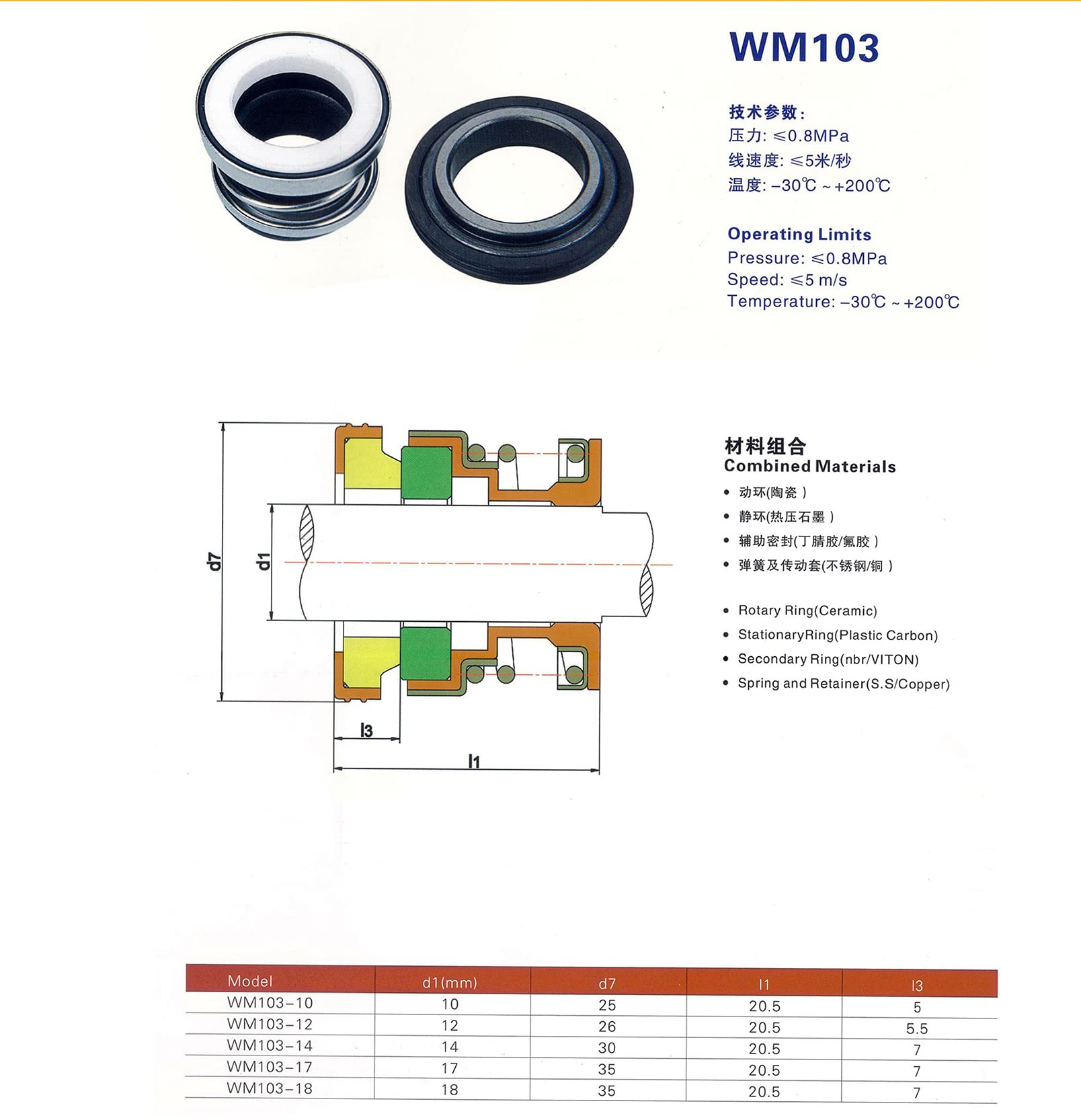 WM103

技术参数:
压力: ≤0.8MPa
线速度: ≤5米/秒
温度: -30℃ ~ +200℃

Operating Limits
Pressure: ≤0.8MPa
Speed: ≤5 m/s
Temperature: -30℃ ~ +200℃

d7
d1
l3
l1

材料组合
Combined Materials
• 动环(陶瓷)
• 静环(热压石墨)
• 辅助密封(丁腈胶/氟胶)
• 弹簧及传动套(不锈钢/铜)

• Rotary Ring(Ceramic)
• StationaryRing(Plastic Carbon)
• Secondary Ring(nbr/VITON)
• Spring and Retainer(S.S/Copper)

| Model | d1(mm) | d7 | l1 | l3 |
|---|---|---|---|---|
| WM103-10 | 10 | 25 | 20.5 | 5 |
| WM103-12 | 12 | 26 | 20.5 | 5.5 |
| WM103-14 | 14 | 30 | 20.5 | 7 |
| WM103-17 | 17 | 35 | 20.5 | 7 |
| WM103-18 | 18 | 35 | 20.5 | 7 |